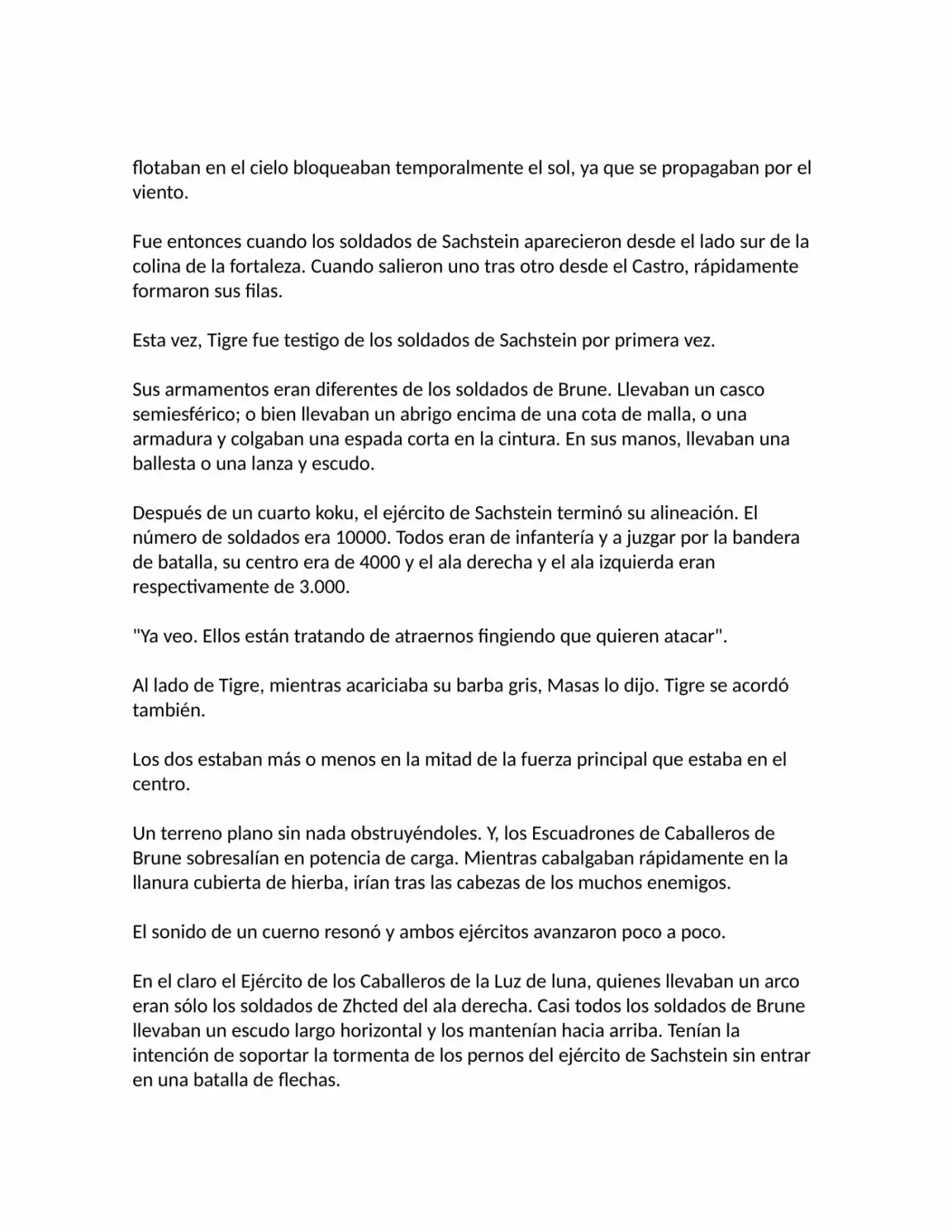 flotaban en el cielo bloqueaban temporalmente el sol, ya que se propagaban por el viento.

Fue entonces cuando los soldados de Sachstein aparecieron desde el lado sur de la colina de la fortaleza. Cuando salieron uno tras otro desde el Castro, rápidamente formaron sus filas.

Esta vez, Tigre fue testigo de los soldados de Sachstein por primera vez.

Sus armamentos eran diferentes de los soldados de Brune. Llevaban un casco semiesférico; o bien llevaban un abrigo encima de una cota de malla, o una armadura y colgaban una espada corta en la cintura. En sus manos, llevaban una ballesta o una lanza y escudo.

Después de un cuarto koku, el ejército de Sachstein terminó su alineación. El número de soldados era 10000. Todos eran de infantería y a juzgar por la bandera de batalla, su centro era de 4000 y el ala derecha y el ala izquierda eran respectivamente de 3.000.

"Ya veo. Ellos están tratando de atraernos fingiendo que quieren atacar".

Al lado de Tigre, mientras acariciaba su barba gris, Masas lo dijo. Tigre se acordó también.

Los dos estaban más o menos en la mitad de la fuerza principal que estaba en el centro.

Un terreno plano sin nada obstruyéndoles. Y, los Escuadrones de Caballeros de Brune sobresalían en potencia de carga. Mientras cabalgaban rápidamente en la llanura cubierta de hierba, irían tras las cabezas de los muchos enemigos.

El sonido de un cuerno resonó y ambos ejércitos avanzaron poco a poco.

En el claro el Ejército de los Caballeros de la Luz de luna, quienes llevaban un arco eran sólo los soldados de Zhcted del ala derecha. Casi todos los soldados de Brune llevaban un escudo largo horizontal y los mantenían hacia arriba. Tenían la intención de soportar la tormenta de los pernos del ejército de Sachstein sin entrar en una batalla de flechas.